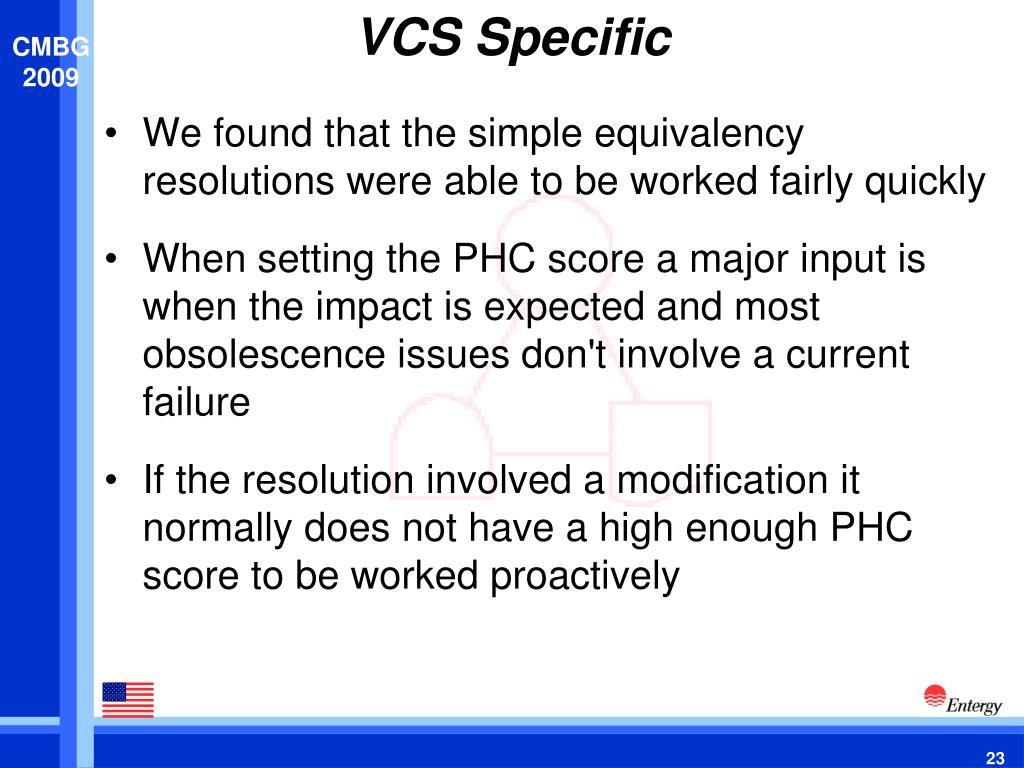 CMBG
2009

VCS Specific

• We found that the simple equivalency resolutions were able to be worked fairly quickly

• When setting the PHC score a major input is when the impact is expected and most obsolescence issues don't involve a current failure

• If the resolution involved a modification it normally does not have a high enough PHC score to be worked proactively

Entergy

23